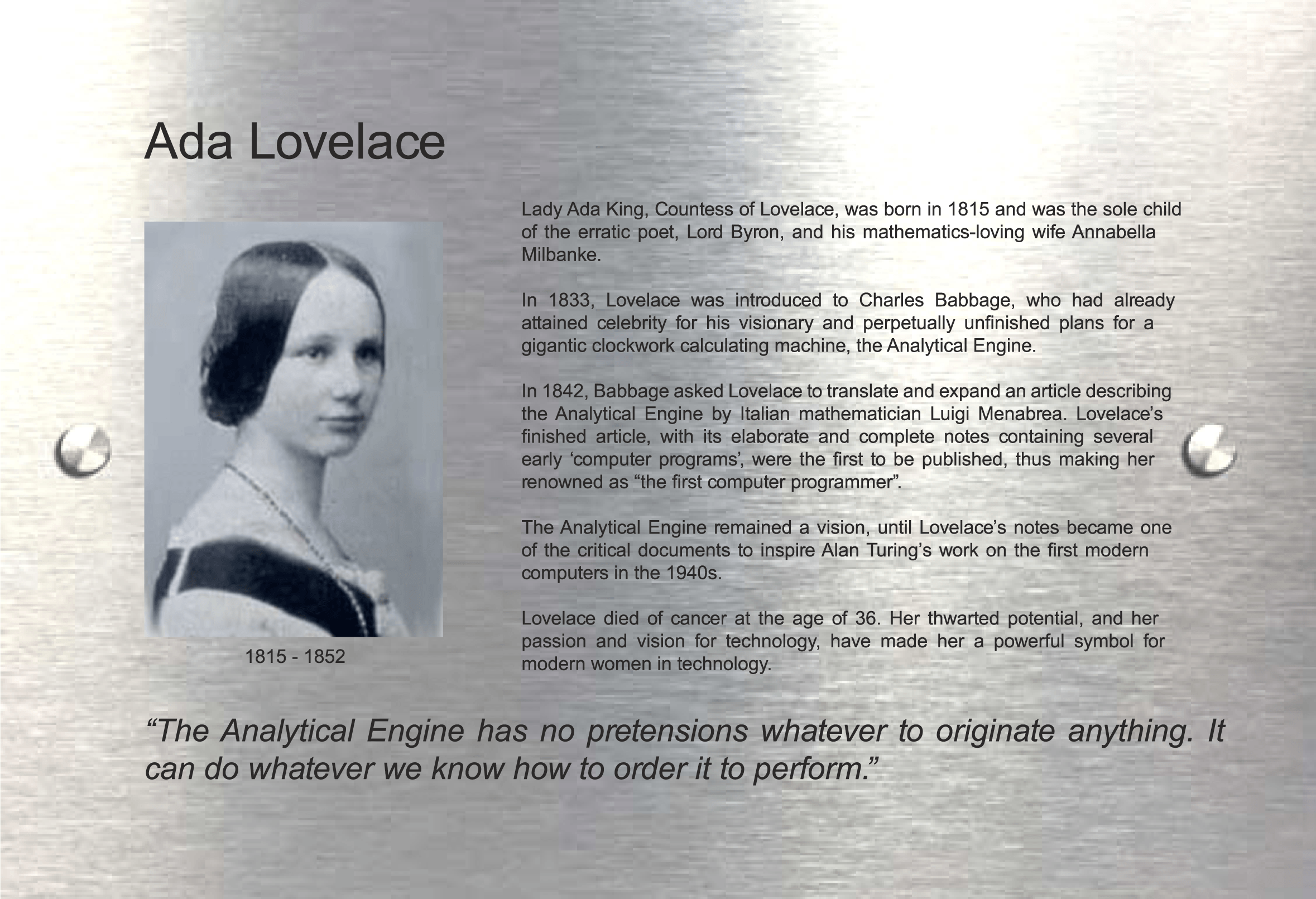 Ada Lovelace

1815 - 1852

Lady Ada King, Countess of Lovelace, was born in 1815 and was the sole child of the erratic poet, Lord Byron, and his mathematics-loving wife Annabella Milbanke.

In 1833, Lovelace was introduced to Charles Babbage, who had already attained celebrity for his visionary and perpetually unfinished plans for a gigantic clockwork calculating machine, the Analytical Engine.

In 1842, Babbage asked Lovelace to translate and expand an article describing the Analytical Engine by Italian mathematician Luigi Menabrea. Lovelace's finished article, with its elaborate and complete notes containing several early 'computer programs', were the first to be published, thus making her renowned as "the first computer programmer".

The Analytical Engine remained a vision, until Lovelace's notes became one of the critical documents to inspire Alan Turing's work on the first modern computers in the 1940s.

Lovelace died of cancer at the age of 36. Her thwarted potential, and her passion and vision for technology, have made her a powerful symbol for modern women in technology.

"The Analytical Engine has no pretensions whatever to originate anything. It can do whatever we know how to order it to perform."